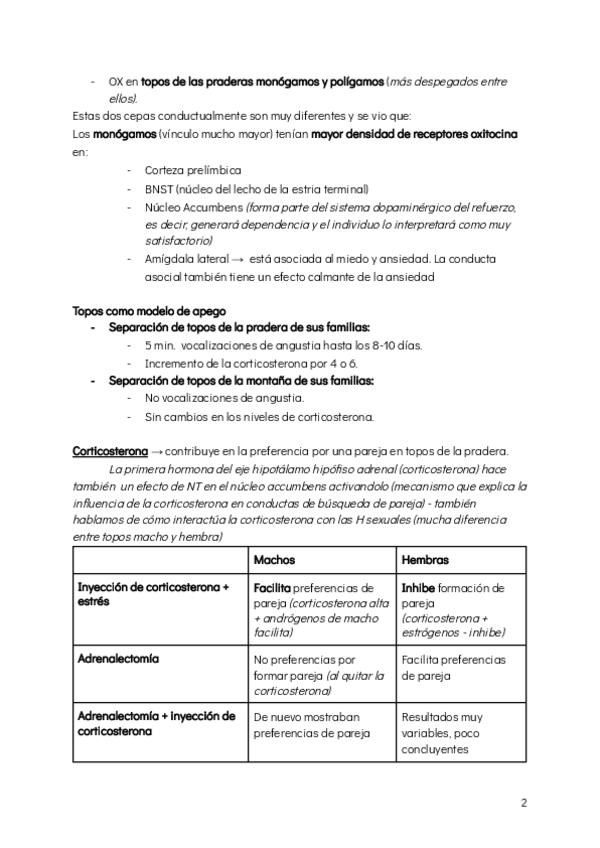 - OX en topos de las praderas monógamos y polígamos (más despegados entre ellos).

Estas dos cepas conductualmente son muy diferentes y se vio que:
Los monógamos (vínculo mucho mayor) tenían mayor densidad de receptores oxitocina en:

- Corteza prelímbica
- BNST (núcleo del lecho de la estria terminal)
- Núcleo Accumbens (forma parte del sistema dopaminérgico del refuerzo, es decir, generará dependencia y el individuo lo interpretará como muy satisfactorio)
- Amígdala lateral → está asociada al miedo y ansiedad. La conducta asocial también tiene un efecto calmante de la ansiedad

Topos como modelo de apego

- Separación de topos de la pradera de sus familias:
  - 5 min. vocalizaciones de angustia hasta los 8-10 días.
  - Incremento de la corticosterona por 4 o 6.
- Separación de topos de la montaña de sus familias:
  - No vocalizaciones de angustia.
  - Sin cambios en los niveles de corticosterona.

Corticosterona → contribuye en la preferencia por una pareja en topos de la pradera.

La primera hormona del eje hipotálamo hipófiso adrenal (corticosterona) hace también un efecto de NT en el núcleo accumbens activandolo (mecanismo que explica la influencia de la corticosterona en conductas de búsqueda de pareja) - también hablamos de cómo interactúa la corticosterona con las H sexuales (mucha diferencia entre topos macho y hembra)

| | Machos | Hembras |
|---|---|---|
| Inyección de corticosterona + estrés | Facilita preferencias de pareja (corticosterona alta + andrógenos de macho facilita) | Inhibe formación de pareja (corticosterona + estrógenos - inhibe) |
| Adrenalectomía | No preferencias por formar pareja (al quitar la corticosterona) | Facilita preferencias de pareja |
| Adrenalectomía + inyección de corticosterona | De nuevo mostraban preferencias de pareja | Resultados muy variables, poco concluyentes |

2